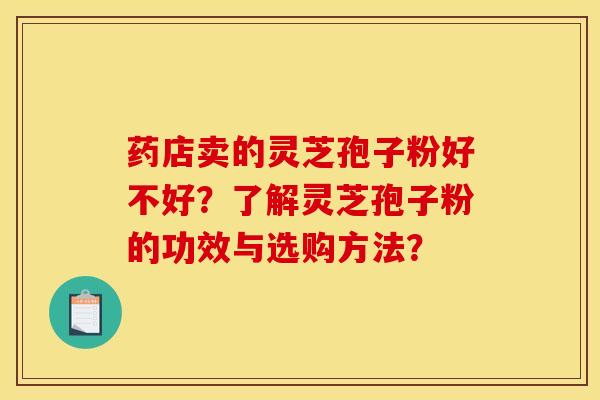 药店卖的灵芝孢子粉好不好？了解灵芝孢子粉的功效与选购方法？